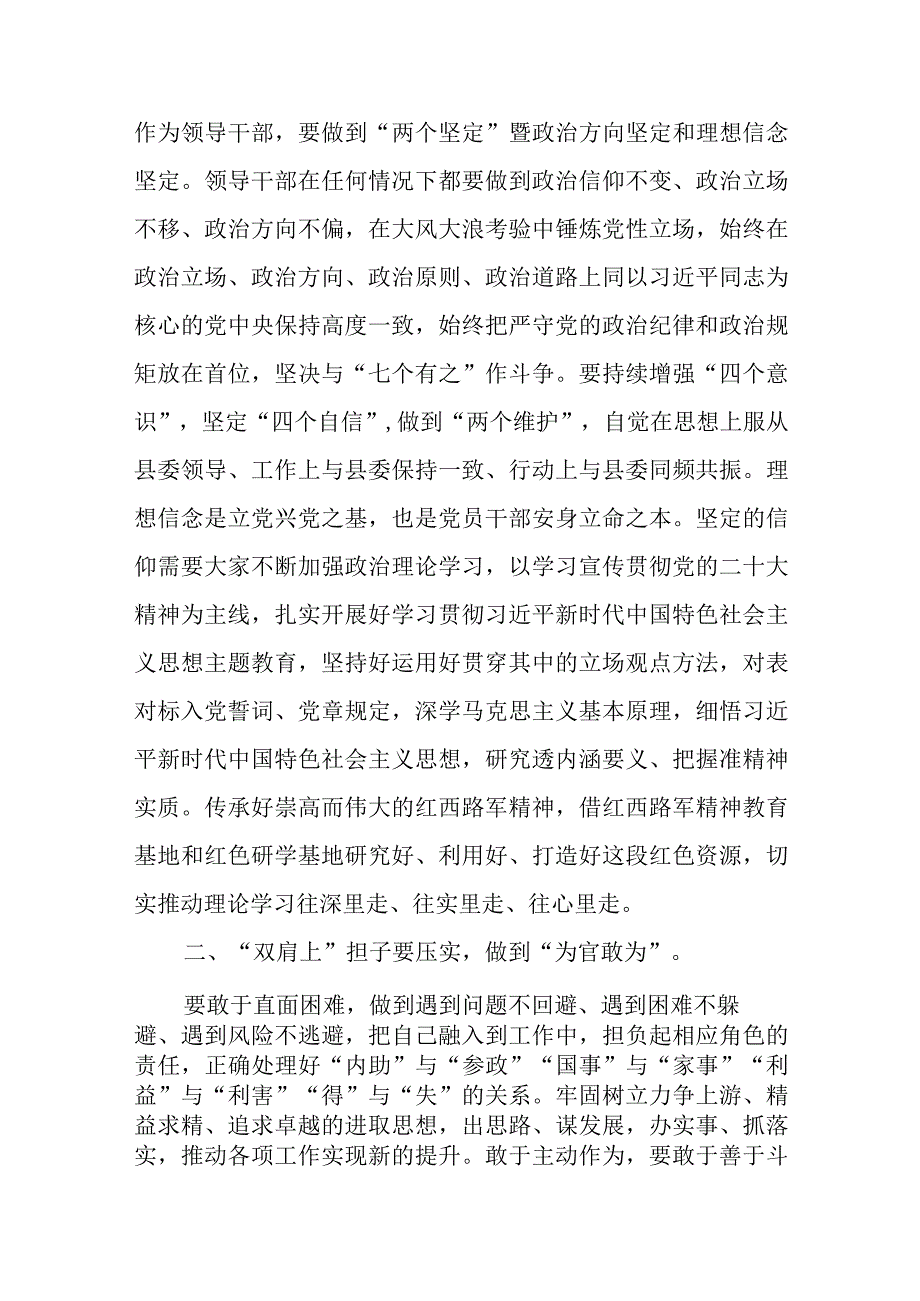 作为领导干部，要做到“两个坚定”暨政治方向坚定和理想信念坚定。领导干部在任何情况下都要做到政治信仰不变、政治立场不移、政治方向不偏，在大风大浪考验中锤炼党性立场，始终在政治立场、政治方向、政治原则、政治道路上同以习近平同志为核心的党中央保持高度一致，始终把严守党的政治纪律和政治规矩放在首位，坚决与“七个有之”作斗争。要持续增强“四个意识”，坚定“四个自信”，做到“两个维护”，自觉在思想上服从县委领导、工作上与县委保持一致、行动上与县委同频共振。理想信念是立党兴党之基，也是党员干部安身立命之本。坚定的信仰需要大家不断加强政治理论学习，以学习宣传贯彻党的二十大精神为主线，扎实开展好学习贯彻习近平新时代中国特色社会主义思想主题教育，坚持好运用好贯穿其中的立场观点方法，对表对标入党誓词、党章规定，深学马克思主义基本原理，细悟习近平新时代中国特色社会主义思想，研究透内涵要义、把握准精神实质。传承好崇高而伟大的红西路军精神，借红西路军精神教育基地和红色研学基地研究好、利用好、打造好这段红色资源，切实推动理论学习往深里走、往实里走、往心里走。

二、“双肩上”担子要压实，做到“为官敢为”。

要敢于直面困难，做到遇到问题不回避、遇到困难不躲避、遇到风险不逃避，把自己融入到工作中，担负起相应角色的责任，正确处理好“内助”与“参政”“国事”与“家事”“利益”与“利害”“得”与“失”的关系。牢固树立力争上游、精益求精、追求卓越的进取思想，出思路、谋发展，办实事、抓落实，推动各项工作实现新的提升。敢于主动作为，要敢于善于斗